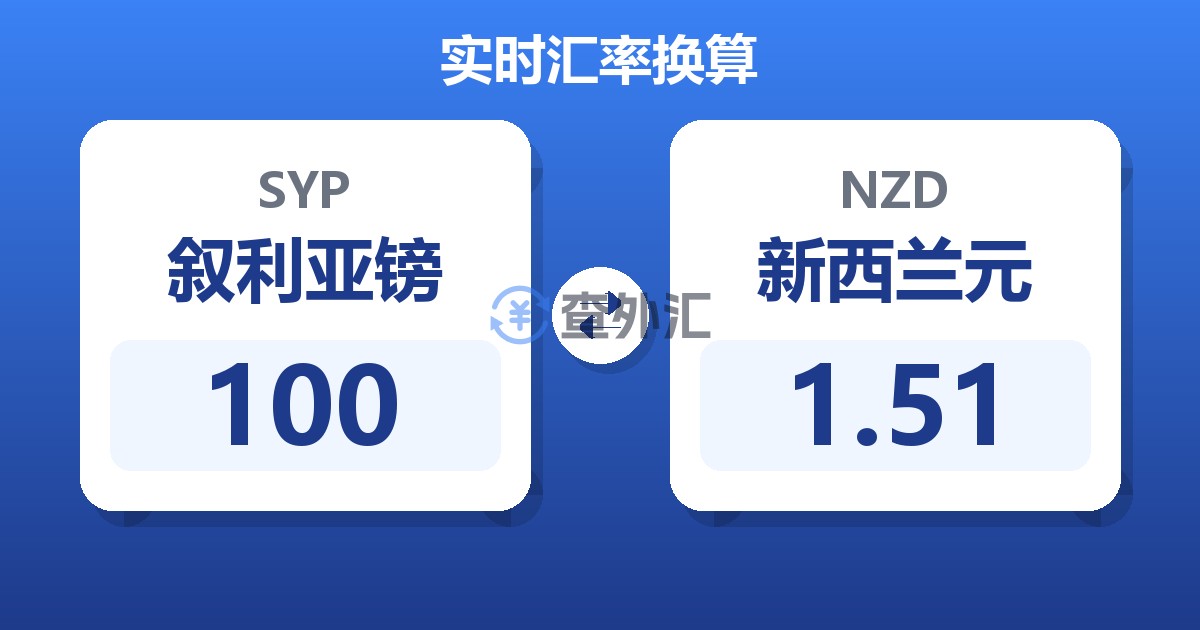 实时汇率换算

SYP
叙利亚镑
100

查外汇

NZD
新西兰元
1.51